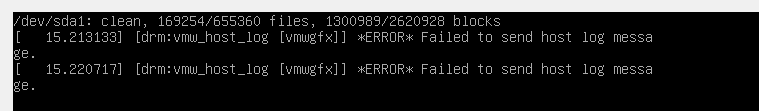 /dev/sda1: clean, 169254/655360 files, 1300989/2620928 blocks
[   15.213133] [drm:vmw_host_log [vmwgfx]] *ERROR* Failed to send host log message.
[   15.220717] [drm:vmw_host_log [vmwgfx]] *ERROR* Failed to send host log message.